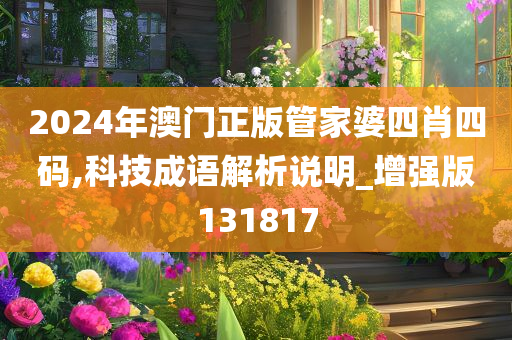 2024年澳门正版管家婆四肖四码,科技成语解析说明_增强版131817